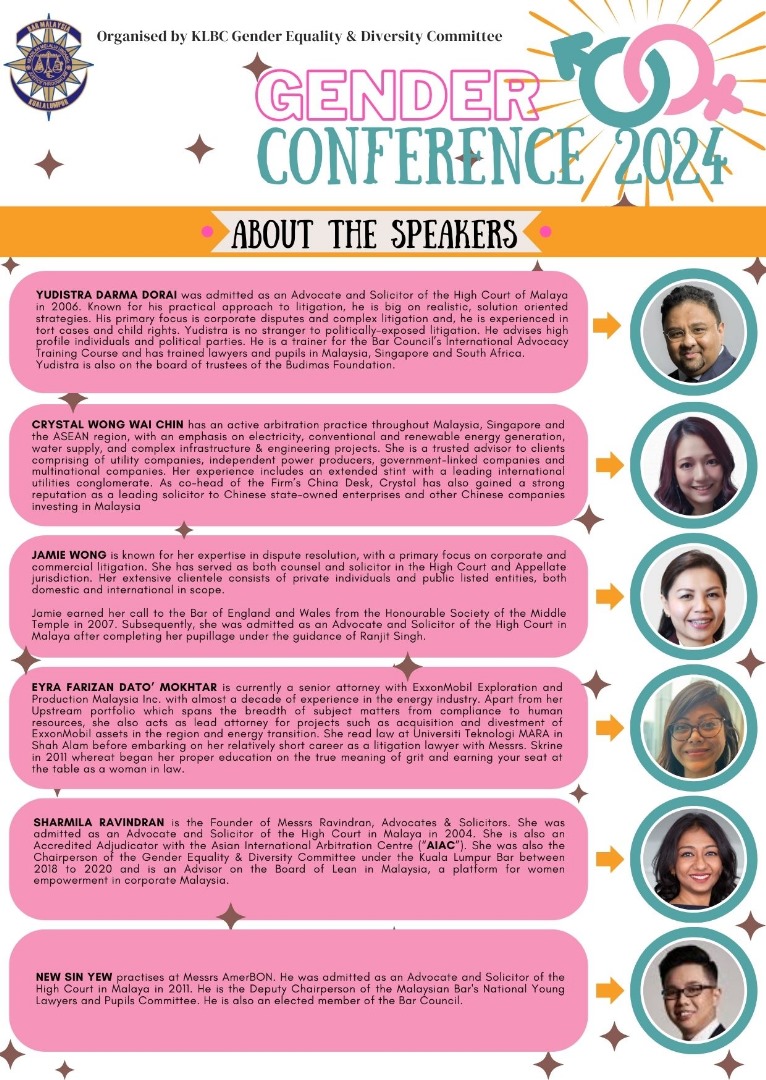 BAR MALAYSIA
KUALA LUMPUR

Organised by KLBC Gender Equality & Diversity Committee

GENDER CONFERENCE 2024

ABOUT THE SPEAKERS

YUDISTRA DARMA DORAI was admitted as an Advocate and Solicitor of the High Court of Malaya in 2006. Known for his practical approach to litigation, he is big on realistic, solution oriented strategies. His primary focus is corporate disputes and complex litigation and, he is experienced in tort cases and child rights. Yudistra is no stranger to politically-exposed litigation. He advises high profile individuals and political parties. He is a trainer for the Bar Council's International Advocacy Training Course and has trained lawyers and pupils in Malaysia, Singapore and South Africa. Yudistra is also on the board of trustees of the Budimas Foundation.

CRYSTAL WONG WAI CHIN has an active arbitration practice throughout Malaysia, Singapore and the ASEAN region, with an emphasis on electricity, conventional and renewable energy generation, water supply, and complex infrastructure & engineering projects. She is a trusted advisor to clients comprising of utility companies, independent power producers, government-linked companies and multinational companies. Her experience includes an extended stint with a leading international utilities conglomerate. As co-head of the Firm's China Desk, Crystal has also gained a strong reputation as a leading solicitor to Chinese state-owned enterprises and other Chinese companies investing in Malaysia

JAMIE WONG is known for her expertise in dispute resolution, with a primary focus on corporate and commercial litigation. She has served as both counsel and solicitor in the High Court and Appellate jurisdiction. Her extensive clientele consists of private individuals and public listed entities, both domestic and international in scope.

Jamie earned her call to the Bar of England and Wales from the Honourable Society of the Middle Temple in 2007. Subsequently, she was admitted as an Advocate and Solicitor of the High Court in Malaya after completing her pupillage under the guidance of Ranjit Singh.

EYRA FARIZAN DATO' MOKHTAR is currently a senior attorney with ExxonMobil Exploration and Production Malaysia Inc. with almost a decade of experience in the energy industry. Apart from her Upstream portfolio which spans the breadth of subject matters from compliance to human resources, she also acts as lead attorney for projects such as acquisition and divestment of ExxonMobil assets in the region and energy transition. She read law at Universiti Teknologi MARA in Shah Alam before embarking on her relatively short career as a litigation lawyer with Messrs. Skrine in 2011 whereat began her proper education on the true meaning of grit and earning your seat at the table as a woman in law.

SHARMILA RAVINDRAN is the Founder of Messrs Ravindran, Advocates & Solicitors. She was admitted as an Advocate and Solicitor of the High Court in Malaya in 2004. She is also an Accredited Adjudicator with the Asian International Arbitration Centre ("AIAC"). She was also the Chairperson of the Gender Equality & Diversity Committee under the Kuala Lumpur Bar between 2018 to 2020 and is an Advisor on the Board of Lean in Malaysia, a platform for women empowerment in corporate Malaysia.

NEW SIN YEW practises at Messrs AmerBON. He was admitted as an Advocate and Solicitor of the High Court in Malaya in 2011. He is the Deputy Chairperson of the Malaysian Bar's National Young Lawyers and Pupils Committee. He is also an elected member of the Bar Council.